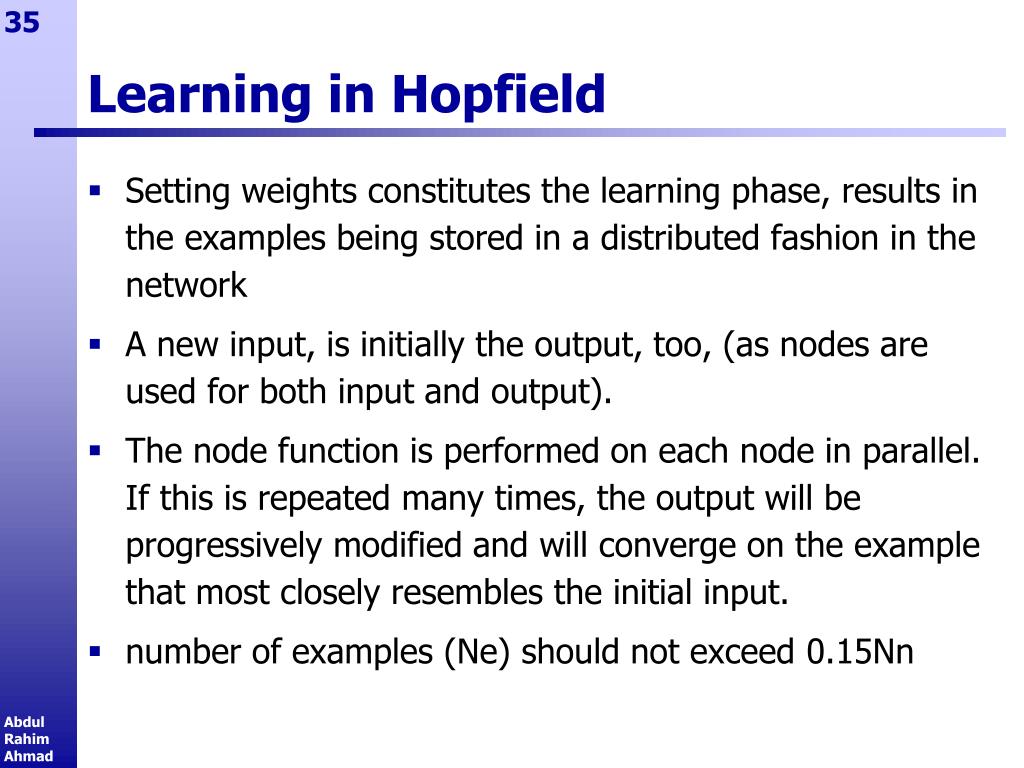 35

Learning in Hopfield

▪ Setting weights constitutes the learning phase, results in the examples being stored in a distributed fashion in the network

▪ A new input, is initially the output, too, (as nodes are used for both input and output).

▪ The node function is performed on each node in parallel. If this is repeated many times, the output will be progressively modified and will converge on the example that most closely resembles the initial input.

▪ number of examples (Ne) should not exceed 0.15Nn

Abdul Rahim Ahmad